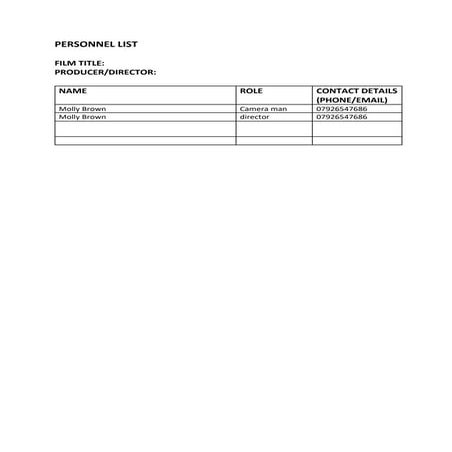 PERSONNEL LIST

FILM TITLE:
PRODUCER/DIRECTOR:

| NAME | ROLE | CONTACT DETAILS (PHONE/EMAIL) |
|---|---|---|
| Molly Brown | Camera man | 07926547686 |
| Molly Brown | director | 07926547686 |
| | | |
| | | |